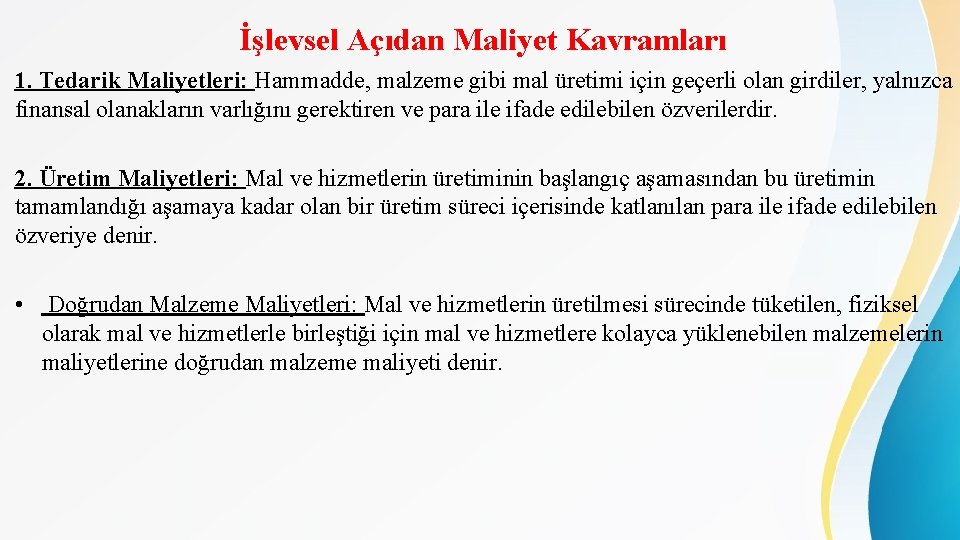 İşlevsel Açıdan Maliyet Kavramları

1. Tedarik Maliyetleri: Hammadde, malzeme gibi mal üretimi için geçerli olan girdiler, yalnızca finansal olanakların varlığını gerektiren ve para ile ifade edilebilen özverilerdir.

2. Üretim Maliyetleri: Mal ve hizmetlerin üretiminin başlangıç aşamasından bu üretimin tamamlandığı aşamaya kadar olan bir üretim süreci içerisinde katlanılan para ile ifade edilebilen özveriye denir.

• Doğrudan Malzeme Maliyetleri: Mal ve hizmetlerin üretilmesi sürecinde tüketilen, fiziksel olarak mal ve hizmetlerle birleştiği için mal ve hizmetlere kolayca yüklenebilen malzemelerin maliyetlerine doğrudan malzeme maliyeti denir.